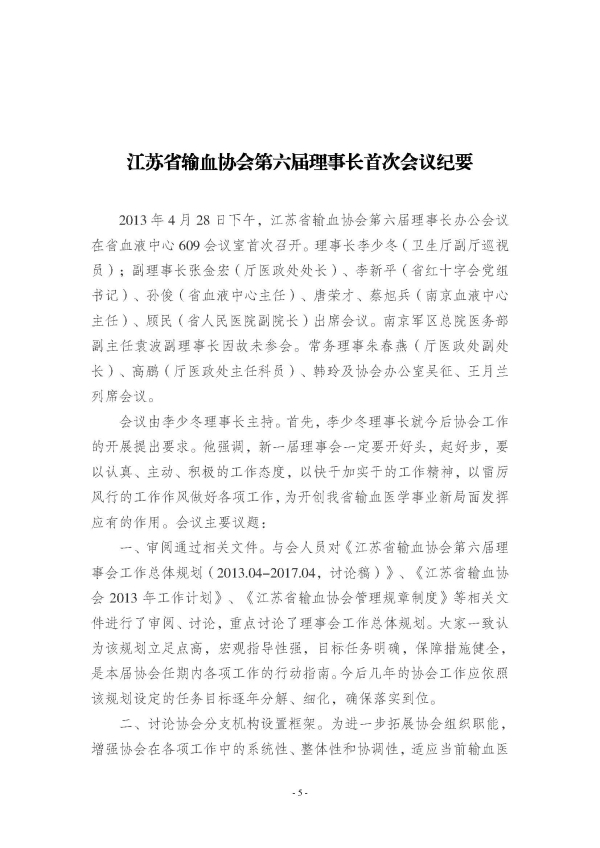 江苏省输血协会第六届理事长首次会议纪要

2013 年 4 月 28 日下午，江苏省输血协会第六届理事长办公会议在省血液中心 609 会议室首次召开。理事长李少冬（卫生厅副厅巡视员）；副理事长张金宏（厅医政处处长）、李新平（省红十字会党组书记）、孙俊（省血液中心主任）、唐荣才、蔡旭兵（南京血液中心主任）、顾民（省人民医院副院长）出席会议。南京军区总院医务部副主任袁波副理事长因故未参会。常务理事朱春燕（厅医政处副处长）、高鹏（厅医政处主任科员）、韩玲及协会办公室吴征、王月兰列席会议。

会议由李少冬理事长主持。首先，李少冬理事长就今后协会工作的开展提出要求。他强调，新一届理事会一定要开好头，起好步，要以认真、主动、积极的工作态度，以快干加实干的工作精神，以雷厉风行的工作作风做好各项工作，为开创我省输血医学事业新局面发挥应有的作用。会议主要议题：

一、审阅通过相关文件。与会人员对《江苏省输血协会第六届理事会工作总体规划（2013.04-2017.04，讨论稿）》、《江苏省输血协会 2013 年工作计划》、《江苏省输血协会管理规章制度》等相关文件进行了审阅、讨论，重点讨论了理事会工作总体规划。大家一致认为该规划立足点高，宏观指导性强，目标任务明确，保障措施健全，是本届协会任期内各项工作的行动指南。今后几年的协会工作应依照该规划设定的任务目标逐年分解、细化，确保落实到位。

二、讨论协会分支机构设置框架。为进一步拓展协会组织职能，增强协会在各项工作中的系统性、整体性和协调性，适应当前输血医

- 5 -